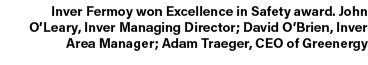 Inver Fermoy won Excellence in Safety award. John O'Leary, Inver Managing Director; David O'Brien, Inver Area Manager; Adam Traeger, CEO of Greenergy